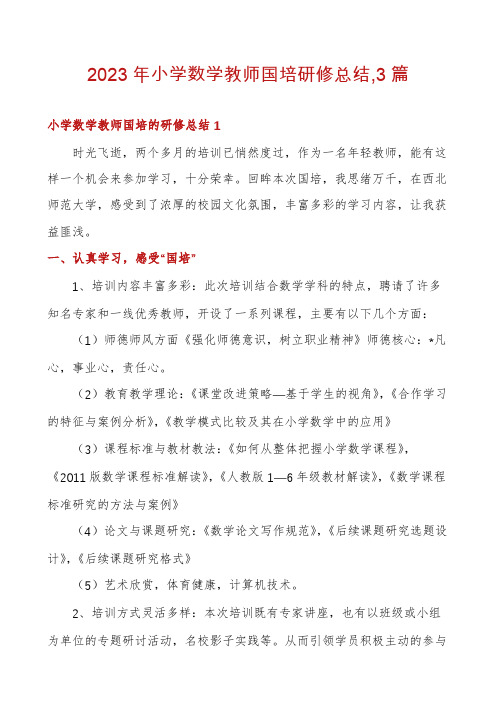 2023年小学数学教师国培研修总结,3篇

小学数学教师国培的研修总结1

时光飞逝，两个多月的培训已悄然度过，作为一名年轻教师，能有这样一个机会来参加学习，十分荣幸。回眸本次国培，我思绪万千，在西北师范大学，感受到了浓厚的校园文化氛围，丰富多彩的学习内容，让我获益匪浅。

一、认真学习，感受“国培”

1、培训内容丰富多彩：此次培训结合数学学科的特点，聘请了许多知名专家和一线优秀教师，开设了一系列课程，主要有以下几个方面：

（1）师德师风方面《强化师德意识，树立职业精神》师德核心：*凡心，事业心，责任心。

（2）教育教学理论：《课堂改进策略—基于学生的视角》，《合作学习的特征与案例分析》，《教学模式比较及其在小学数学中的应用》

（3）课程标准与教材教法：《如何从整体把握小学数学课程》，《2011版数学课程标准解读》，《人教版1—6年级教材解读》，《数学课程标准研究的方法与案例》

（4）论文与课题研究：《数学论文写作规范》，《后续课题研究选题设计》，《后续课题研究格式》

（5）艺术欣赏，体育健康，计算机技术。

2、培训方式灵活多样：本次培训既有专家讲座，也有以班级或小组为单位的专题研讨活动，名校影子实践等。从而引领学员积极主动的参与